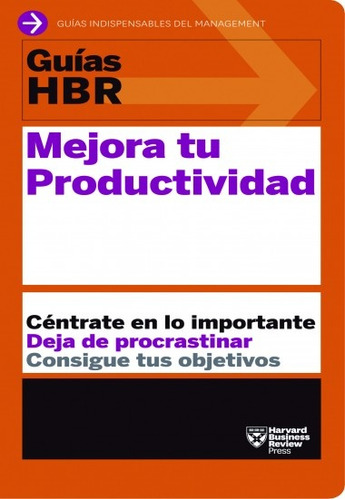 GUÍAS INDISPENSABLES DEL MANAGEMENT

Guías HBR

Mejora tu Productividad

Céntrate en lo importante
Deja de procrastinar
Consigue tus objetivos

Harvard Business Review Press